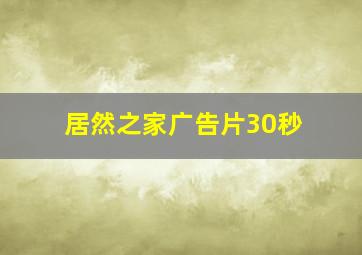 居然之家广告片30秒